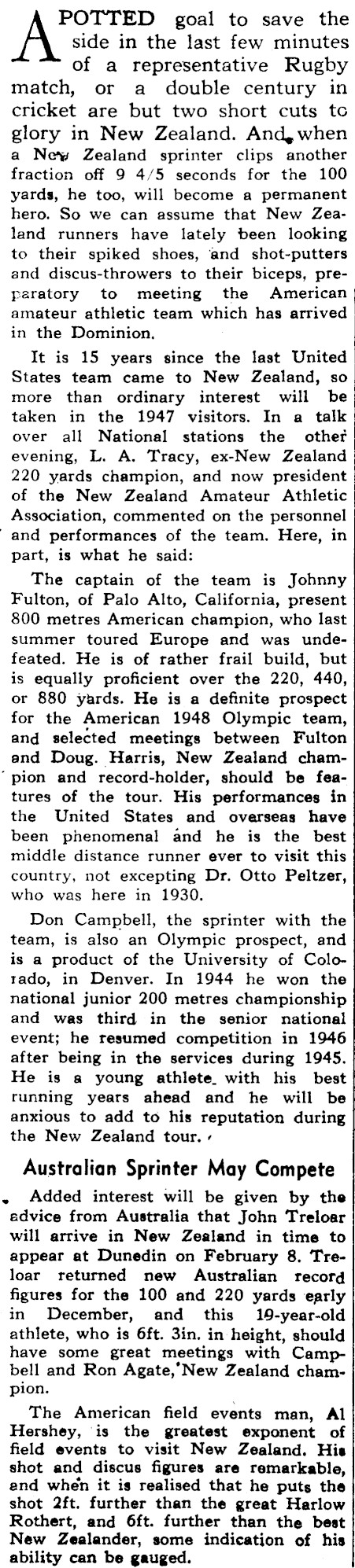 A POTTED goal to save the side in the last few minutes of a representative Rugby match, or a double century in cricket are but two short cuts to glory in New Zealand. And when a New Zealand sprinter clips another fraction off 9 4/5 seconds for the 100 yards, he too, will become a permanent hero. So we can assume that New Zealand runners have lately been looking to their spiked shoes, and shot-putters and discus-throwers to their biceps, preparatory to meeting the American amateur athletic team which has arrived in the Dominion.

It is 15 years since the last United States team came to New Zealand, so more than ordinary interest will be taken in the 1947 visitors. In a talk over all National stations the other evening, L. A. Tracy, ex-New Zealand 220 yards champion, and now president of the New Zealand Amateur Athletic Association, commented on the personnel and performances of the team. Here, in part, is what he said:

The captain of the team is Johnny Fulton, of Palo Alto, California, present 800 metres American champion, who last summer toured Europe and was undefeated. He is of rather frail build, but is equally proficient over the 220, 440, or 880 yards. He is a definite prospect for the American 1948 Olympic team, and selected meetings between Fulton and Doug. Harris, New Zealand champion and record-holder, should be features of the tour. His performances in the United States and overseas have been phenomenal and he is the best middle distance runner ever to visit this country, not excepting Dr. Otto Peltzer, who was here in 1930.

Don Campbell, the sprinter with the team, is also an Olympic prospect, and is a product of the University of Colorado, in Denver. In 1944 he won the national junior 200 metres championship and was third in the senior national event; he resumed competition in 1946 after being in the services during 1945. He is a young athlete with his best running years ahead and he will be anxious to add to his reputation during the New Zealand tour.

Australian Sprinter May Compete

Added interest will be given by the advice from Australia that John Treloar will arrive in New Zealand in time to appear at Dunedin on February 8. Treloar returned new Australian record figures for the 100 and 220 yards early in December, and this 19-year-old athlete, who is 6ft. 3in. in height, should have some great meetings with Campbell and Ron Agate, New Zealand champion.

The American field events man, Al Hershey, is the greatest exponent of field events to visit New Zealand. His shot and discus figures are remarkable, and when it is realised that he puts the shot 2ft. further than the great Harlow Rothert, and 6ft. further than the best New Zealander, some indication of his ability can be gauged.